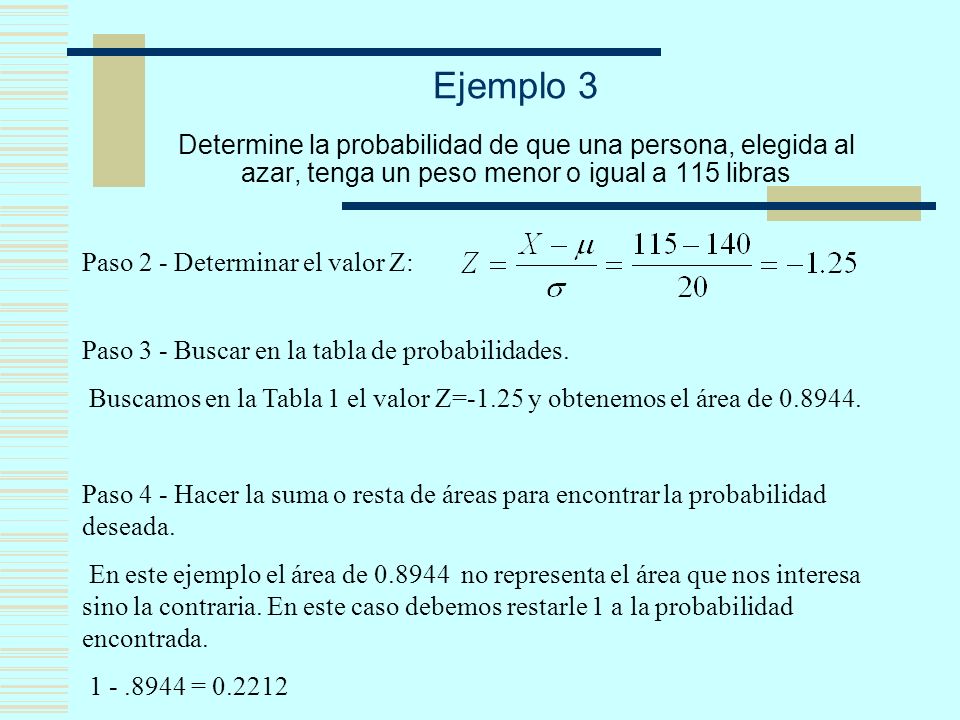 Ejemplo 3

Determine la probabilidad de que una persona, elegida al azar, tenga un peso menor o igual a 115 libras

Paso 2 - Determinar el valor Z: $Z = \frac{X - \mu}{\sigma} = \frac{115 - 140}{20} = -1.25$

Paso 3 - Buscar en la tabla de probabilidades.

Buscamos en la Tabla 1 el valor Z=-1.25 y obtenemos el área de 0.8944.

Paso 4 - Hacer la suma o resta de áreas para encontrar la probabilidad deseada.

En este ejemplo el área de 0.8944 no representa el área que nos interesa sino la contraria. En este caso debemos restarle 1 a la probabilidad encontrada.

1 - .8944 = 0.2212